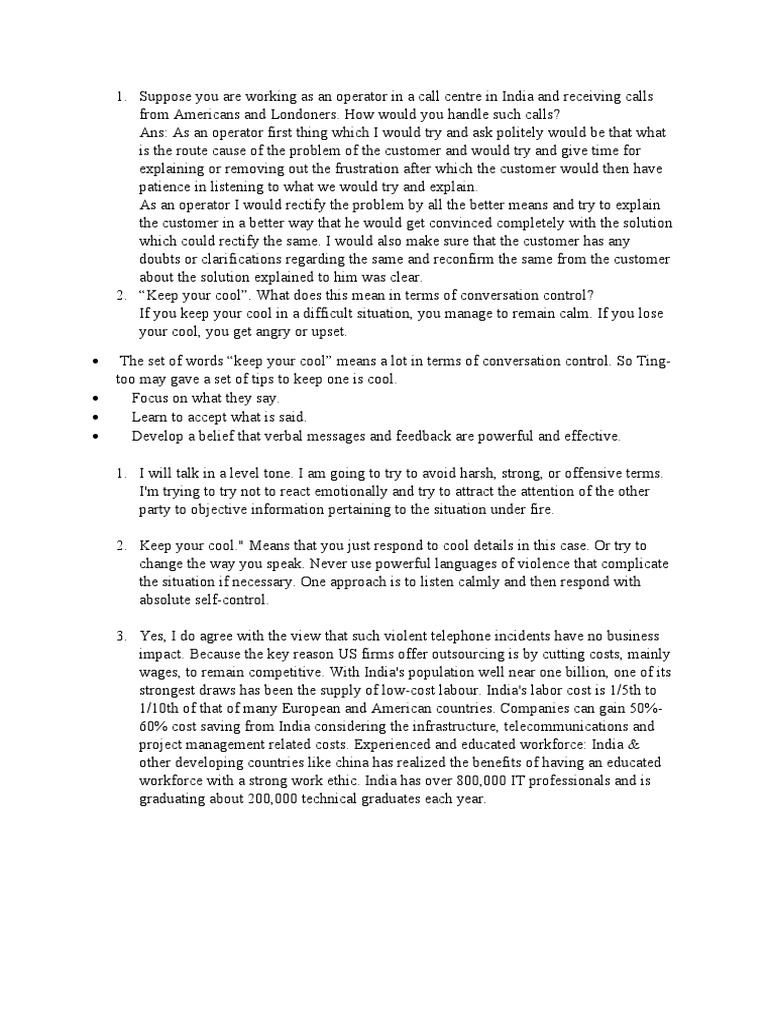 1. Suppose you are working as an operator in a call centre in India and receiving calls from Americans and Londoners. How would you handle such calls?
Ans: As an operator first thing which I would try and ask politely would be that what is the route cause of the problem of the customer and would try and give time for explaining or removing out the frustration after which the customer would then have patience in listening to what we would try and explain.
As an operator I would rectify the problem by all the better means and try to explain the customer in a better way that he would get convinced completely with the solution which could rectify the same. I would also make sure that the customer has any doubts or clarifications regarding the same and reconfirm the same from the customer about the solution explained to him was clear.
2. “Keep your cool”. What does this mean in terms of conversation control?
If you keep your cool in a difficult situation, you manage to remain calm. If you lose your cool, you get angry or upset.

• The set of words “keep your cool” means a lot in terms of conversation control. So Ting-too may gave a set of tips to keep one is cool.
• Focus on what they say.
• Learn to accept what is said.
• Develop a belief that verbal messages and feedback are powerful and effective.

1. I will talk in a level tone. I am going to try to avoid harsh, strong, or offensive terms. I'm trying to try not to react emotionally and try to attract the attention of the other party to objective information pertaining to the situation under fire.

2. Keep your cool." Means that you just respond to cool details in this case. Or try to change the way you speak. Never use powerful languages of violence that complicate the situation if necessary. One approach is to listen calmly and then respond with absolute self-control.

3. Yes, I do agree with the view that such violent telephone incidents have no business impact. Because the key reason US firms offer outsourcing is by cutting costs, mainly wages, to remain competitive. With India's population well near one billion, one of its strongest draws has been the supply of low-cost labour. India's labor cost is 1/5th to 1/10th of that of many European and American countries. Companies can gain 50%-60% cost saving from India considering the infrastructure, telecommunications and project management related costs. Experienced and educated workforce: India & other developing countries like china has realized the benefits of having an educated workforce with a strong work ethic. India has over 800,000 IT professionals and is graduating about 200,000 technical graduates each year.